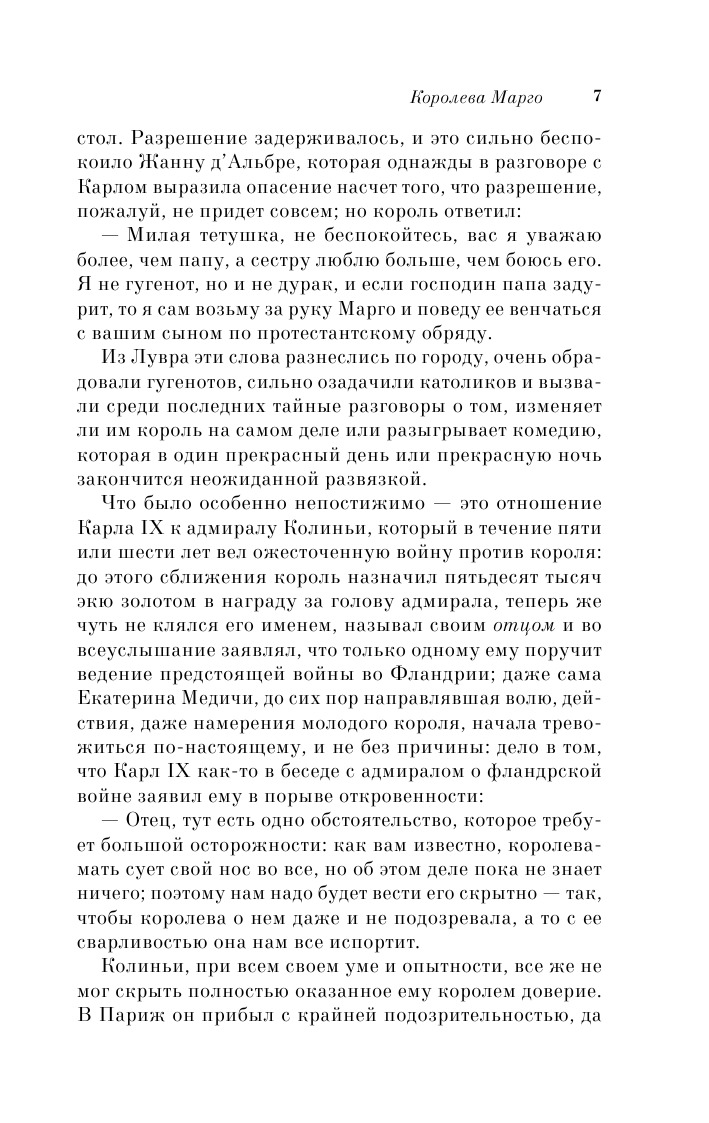 Королева Марго 7

стол. Разрешение задерживалось, и это сильно беспокоило Жанну д'Альбре, которая однажды в разговоре с Карлом выразила опасение насчет того, что разрешение, пожалуй, не придет совсем; но король ответил:

— Милая тетушка, не беспокойтесь, вас я уважаю более, чем папу, а сестру люблю больше, чем боюсь его. Я не гугенот, но и не дурак, и если господин папа задурит, то я сам возьму за руку Марго и поведу ее венчаться с вашим сыном по протестантскому обряду.

Из Лувра эти слова разнеслись по городу, очень обрадовали гугенотов, сильно озадачили католиков и вызвали среди последних тайные разговоры о том, изменяет ли им король на самом деле или разыгрывает комедию, которая в один прекрасный день или прекрасную ночь закончится неожиданной развязкой.

Что было особенно непостижимо — это отношение Карла IX к адмиралу Колиньи, который в течение пяти или шести лет вел ожесточенную войну против короля: до этого сближения король назначил пятьдесят тысяч экю золотом в награду за голову адмирала, теперь же чуть не клялся его именем, называл своим отцом и во всеуслышание заявлял, что только одному ему поручит ведение предстоящей войны во Фландрии; даже сама Екатерина Медичи, до сих пор направлявшая волю, действия, даже намерения молодого короля, начала тревожиться по-настоящему, и не без причины: дело в том, что Карл IX как-то в беседе с адмиралом о фландрской войне заявил ему в порыве откровенности:

— Отец, тут есть одно обстоятельство, которое требует большой осторожности: как вам известно, королева-мать сует свой нос во все, но об этом деле пока не знает ничего; поэтому нам надо будет вести его скрытно — так, чтобы королева о нем даже и не подозревала, а то с ее сварливостью она нам все испортит.

Колиньи, при всем своем уме и опытности, все же не мог скрыть полностью оказанное ему королем доверие. В Париж он прибыл с крайней подозрительностью, да